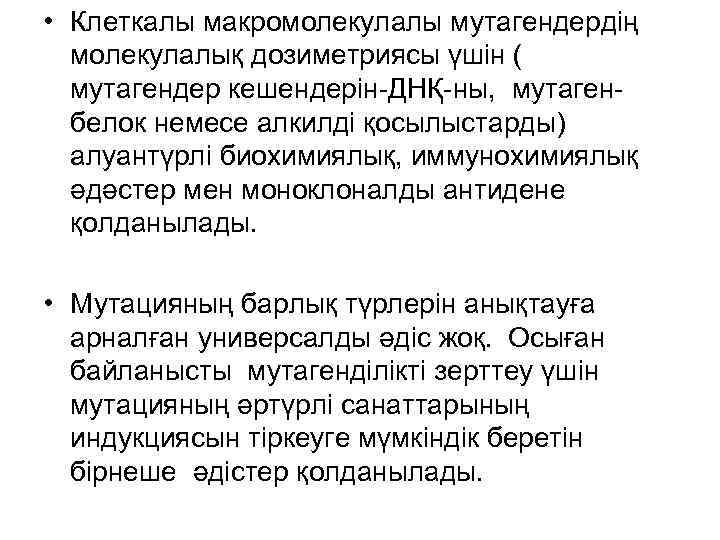 • Клеткалы макромолекулалы мутагендердің молекулалық дозиметриясы үшін ( мутагендер кешендерін-ДНҚ-ны, мутаген-белок немесе алкилді қосылыстарды) алуантүрлі биохимиялық, иммунохимиялық әдәстер мен моноклоналды антидене қолданылады.

• Мутацияның барлық түрлерін анықтауға арналған универсалды әдіс жоқ. Осыған байланысты мутагенділікті зерттеу үшін мутацияның әртүрлі санаттарының индукциясын тіркеуге мүмкіндік беретін бірнеше әдістер қолданылады.